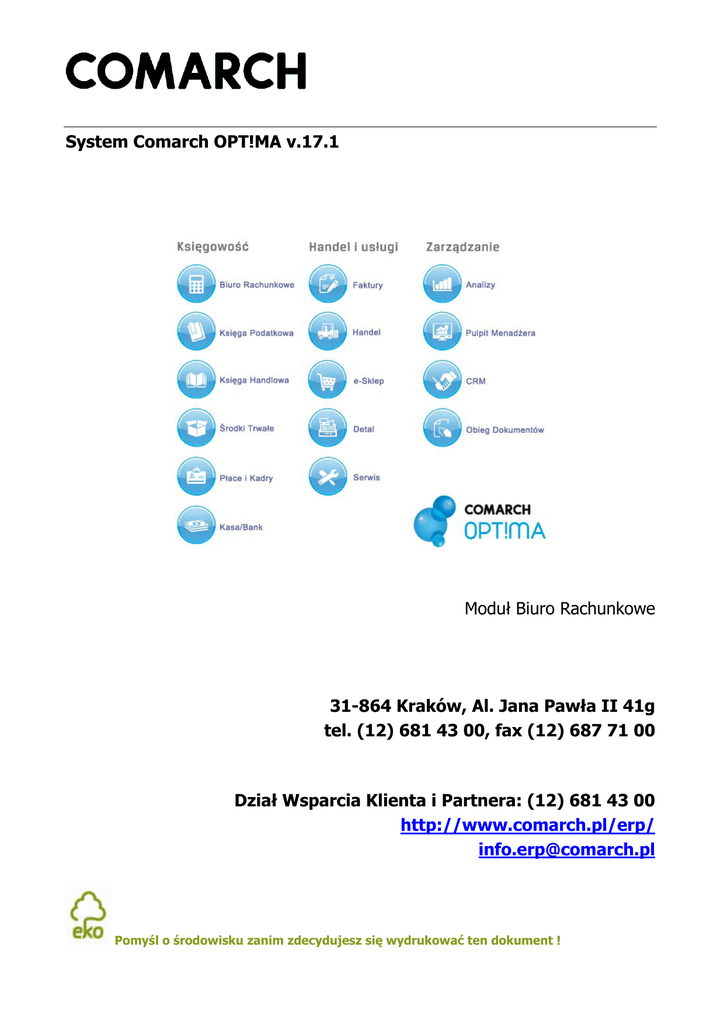 COMARCH

System Comarch OPT!MA v.17.1

Księgowość
Biuro Rachunkowe
Księga Podatkowa
Księga Handlowa
Środki Trwałe
Płace i Kadry
Kasa/Bank

Handel i usługi
Faktury
Handel
e-Sklep
Detal
Serwis

Zarządzanie
Analizy
Pulpit Menadżera
CRM
Obieg Dokumentów

COMARCH
OPT!MA

Moduł Biuro Rachunkowe

31-864 Kraków, Al. Jana Pawła II 41g
tel. (12) 681 43 00, fax (12) 687 71 00

Dział Wsparcia Klienta i Partnera: (12) 681 43 00
http://www.comarch.pl/erp/
info.erp@comarch.pl

eko

Pomyśl o środowisku zanim zdecydujesz się wydrukować ten dokument !